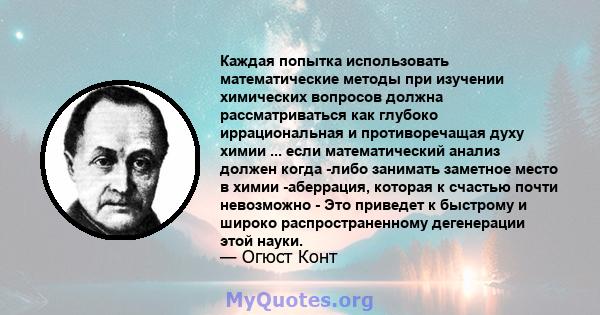 Каждая попытка использовать математические методы при изучении химических вопросов должна рассматриваться как глубоко иррациональная и противоречащая духу химии ... если математический анализ должен когда -либо занимать заметное место в химии -аберрация, которая к счастью почти невозможно - Это приведет к быстрому и широко распространенному дегенерации этой науки.
— Огюст Конт

MyQuotes.org